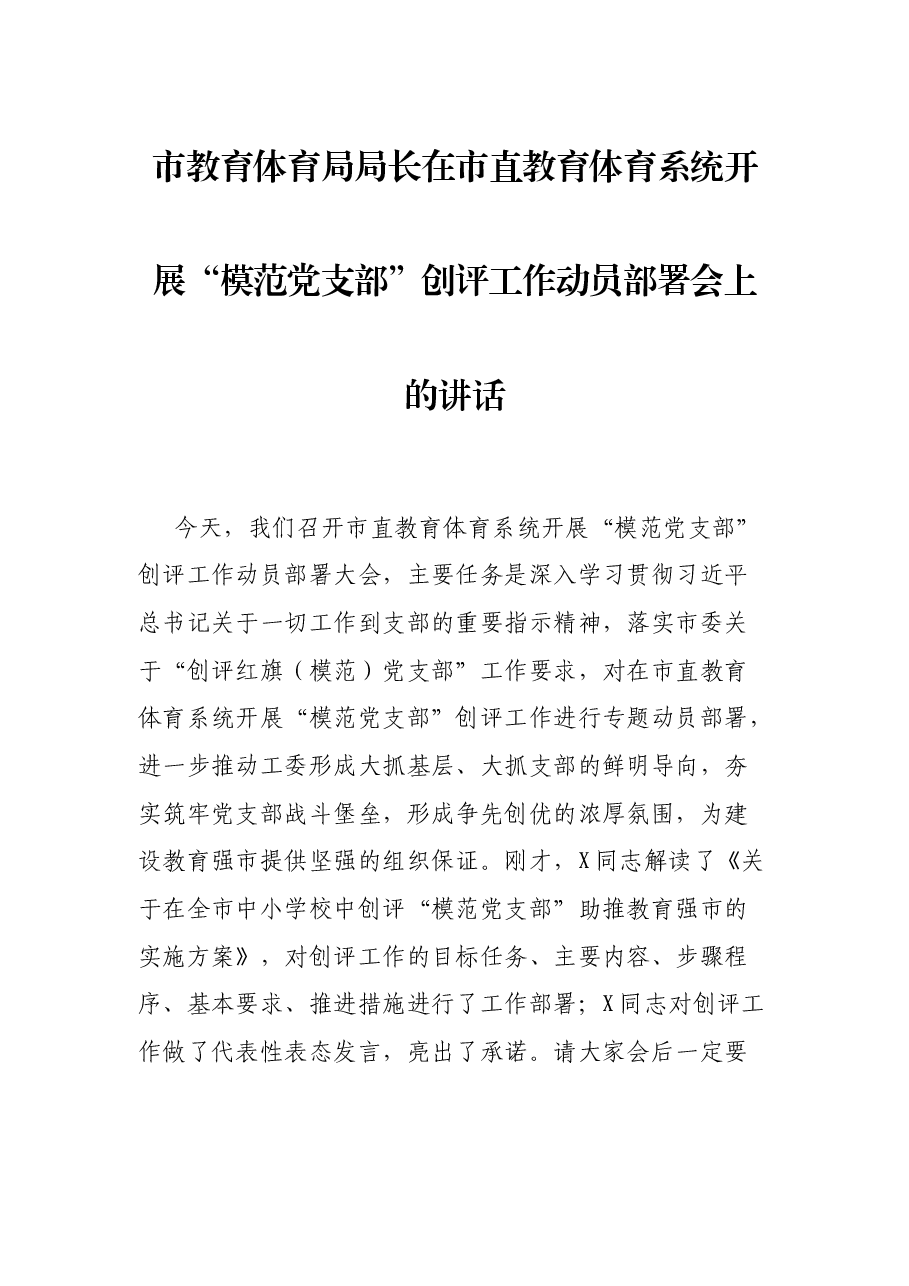 市教育体育局局长在市直教育体育系统开展“模范党支部”创评工作动员部署会上的讲话

今天，我们召开市直教育体育系统开展“模范党支部”创评工作动员部署大会，主要任务是深入学习贯彻习近平总书记关于一切工作到支部的重要指示精神，落实市委关于“创评红旗（模范）党支部”工作要求，对在市直教育体育系统开展“模范党支部”创评工作进行专题动员部署，进一步推动工委形成大抓基层、大抓支部的鲜明导向，夯实筑牢党支部战斗堡垒，形成争先创优的浓厚氛围，为建设教育强市提供坚强的组织保证。刚才，X同志解读了《关于在全市中小学校中创评“模范党支部”助推教育强市的实施方案》，对创评工作的目标任务、主要内容、步骤程序、基本要求、推进措施进行了工作部署；X同志对创评工作做了代表性表态发言，亮出了承诺。请大家会后一定要